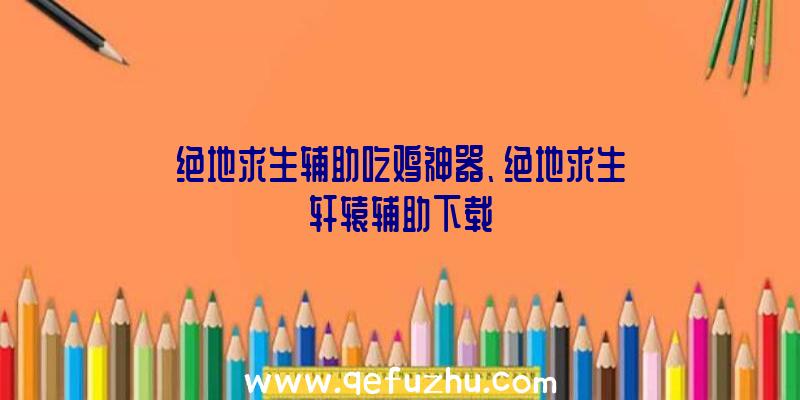 绝地求生辅助吃鸡神器、绝地求生轩辕辅助下载

www.qefuzhu.com